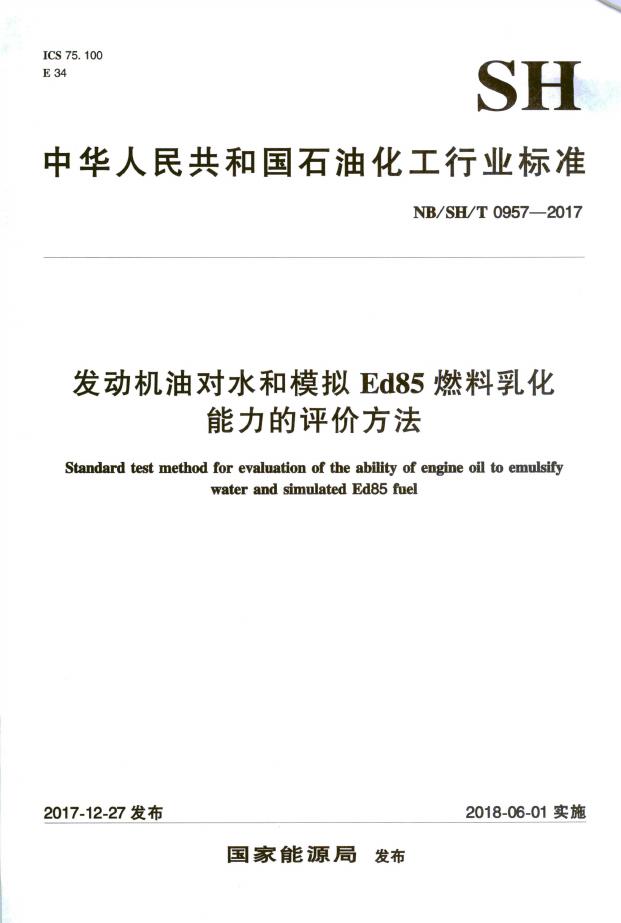 ICS 75. 100
E 34

SH

中华人民共和国石油化工行业标准

NB/SH/T 0957—2017

发动机油对水和模拟 Ed85 燃料乳化能力的评价方法

Standard test method for evaluation of the ability of engine oil to emulsify water and simulated Ed85 fuel

2017-12-27 发布

2018-06-01 实施

国家能源局 发布